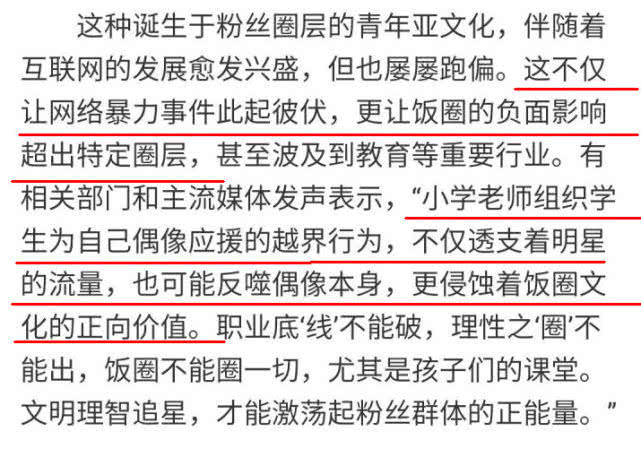 这种诞生于粉丝圈层的青年亚文化，伴随着互联网的发展愈发兴盛，但也屡屡跑偏。这不仅让网络暴力事件此起彼伏，更让饭圈的负面影响超出特定圈层，甚至波及到教育等重要行业。有相关部门和主流媒体发声表示，“小学老师组织学生为自己偶像应援的越界行为，不仅透支着明星的流量，也可能反噬偶像本身，更侵蚀着饭圈文化的正向价值。职业底‘线’不能破，理性之‘圈’不能出，饭圈不能圈一切，尤其是孩子们的课堂。文明理智追星，才能激荡起粉丝群体的正能量。”